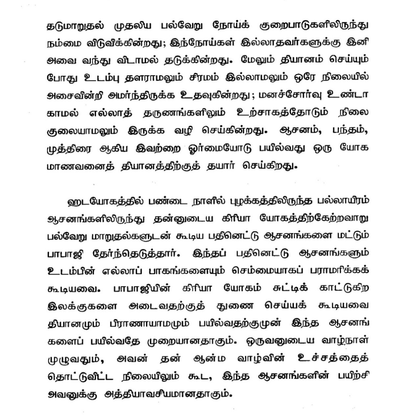 தடுமாறுதல் முதலிய பல்வேறு நோய்க் குறைபாடுகளிலிருந்து நம்மை விடுவிக்கின்றது; இந்நோய்கள் இல்லாதவர்களுக்கு இனி அவை வந்து விடாமல் தடுக்கின்றது. மேலும் தியானம் செய்யும் போது உடம்பு தளராமலும் சிரமம் இல்லாமலும் ஒரே நிலையில் அசைவின்றி அமர்ந்திருக்க உதவுகின்றது; மனச்சோர்வு உண்டாகாமல் எல்லாத் தருணங்களிலும் உற்சாகத்தோடும் நிலை குலையாமலும் இருக்க வழி செய்கின்றது. ஆசனம், பந்தம், முத்திரை ஆகிய இவற்றை ஓர்மையோடு பயில்வது ஒரு யோக மாணவனைத் தியானத்திற்குத் தயார் செய்கிறது.

ஹடயோகத்தில் பண்டை நாளில் புழக்கத்திலிருந்த பல்லாயிரம் ஆசனங்களிலிருந்து தன்னுடைய கிரியா யோகத்திற்கேற்றவாறு பல்வேறு மாறுதல்களுடன் கூடிய பதினெட்டு ஆசனங்களை மட்டும் பாபாஜி தேர்ந்தெடுத்தார். இந்தப் பதினெட்டு ஆசனங்களும் உடம்பின் எல்லாப் பாகங்களையும் செம்மையாகப் பராமரிக்கக் கூடியவை. பாபாஜியின் கிரியா யோகம் சுட்டிக் காட்டுகிற இலக்குகளை அடைவதற்குத் துணை செய்யக் கூடியவை தியானமும் பிராணாயாமமும் பயில்வதற்குமுன் இந்த ஆசனங்களைப் பயில்வதே முறையானதாகும். ஒருவனுடைய வாழ்நாள் முழுவதும், அவன் தன் ஆன்ம வாழ்வின் உச்சத்தைத் தொட்டுவிட்ட நிலையிலும் கூட, இந்த ஆசனங்களின் பயிற்சி அவனுக்கு அத்தியாவசியமானதாகும்.